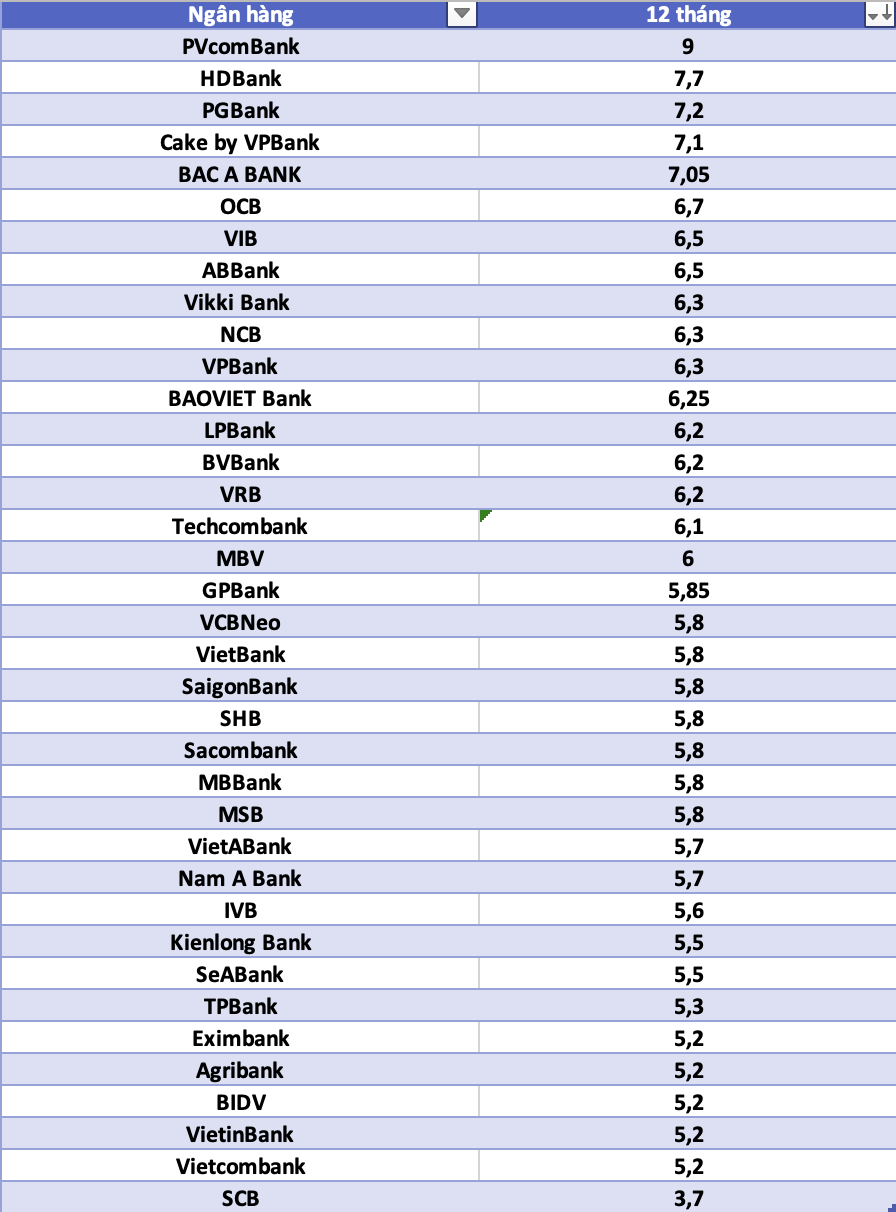 | Ngân hàng | 12 tháng |
|---|---|
| PVcomBank | 9 |
| HDBank | 7,7 |
| PGBank | 7,2 |
| Cake by VPBank | 7,1 |
| BAC A BANK | 7,05 |
| OCB | 6,7 |
| VIB | 6,5 |
| ABBank | 6,5 |
| Vikki Bank | 6,3 |
| NCB | 6,3 |
| VPBank | 6,3 |
| BAOVIET Bank | 6,25 |
| LPBank | 6,2 |
| BVBank | 6,2 |
| VRB | 6,2 |
| Techcombank | 6,1 |
| MBV | 6 |
| GPBank | 5,85 |
| VCBNeo | 5,8 |
| VietBank | 5,8 |
| SaigonBank | 5,8 |
| SHB | 5,8 |
| Sacombank | 5,8 |
| MBBank | 5,8 |
| MSB | 5,8 |
| VietABank | 5,7 |
| Nam A Bank | 5,7 |
| IVB | 5,6 |
| Kienlong Bank | 5,5 |
| SeABank | 5,5 |
| TPBank | 5,3 |
| Eximbank | 5,2 |
| Agribank | 5,2 |
| BIDV | 5,2 |
| VietinBank | 5,2 |
| Vietcombank | 5,2 |
| SCB | 3,7 |